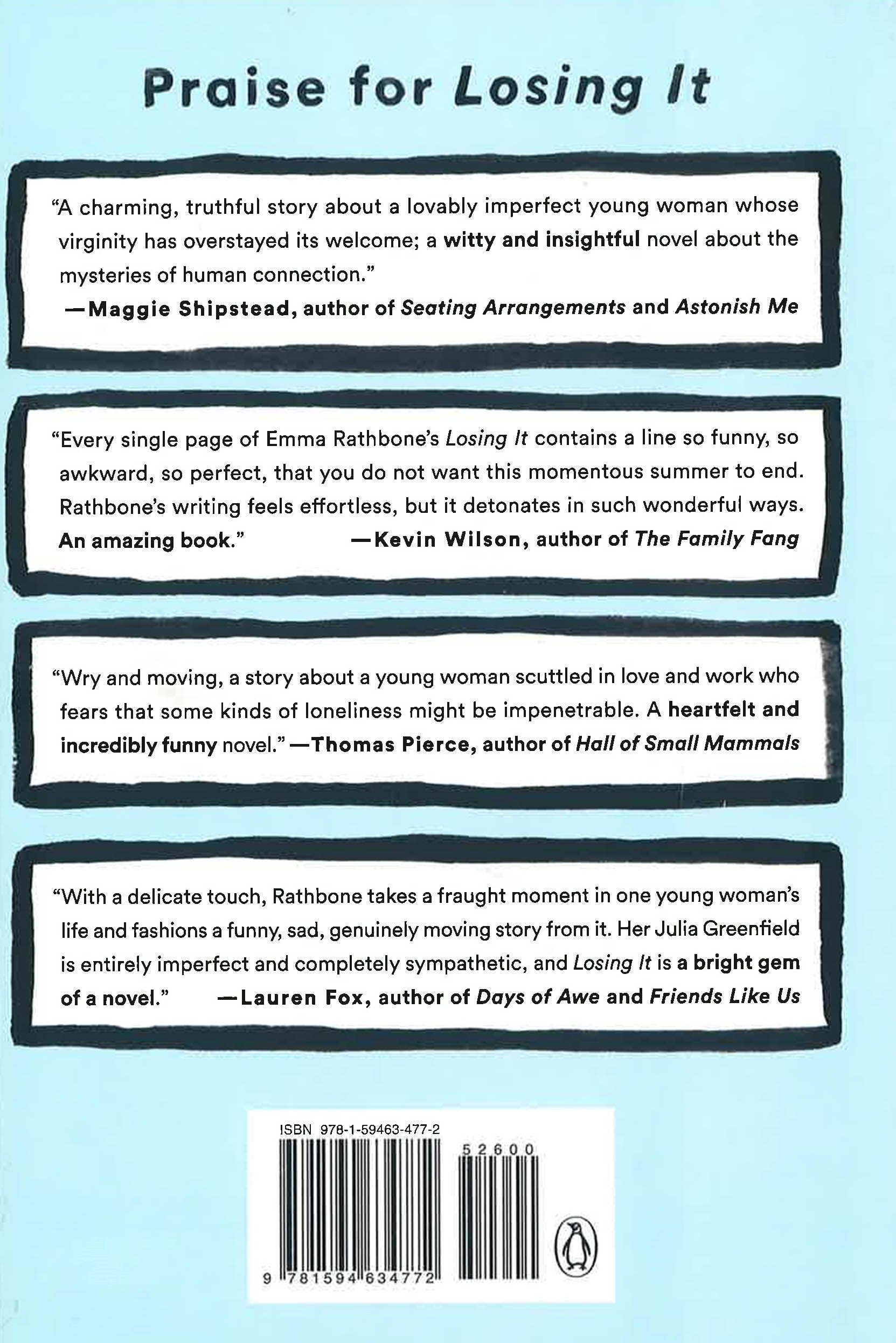 Praise for Losing It

"A charming, truthful story about a lovably imperfect young woman whose virginity has overstayed its welcome; a witty and insightful novel about the mysteries of human connection."
—Maggie Shipstead, author of Seating Arrangements and Astonish Me

"Every single page of Emma Rathbone's Losing It contains a line so funny, so awkward, so perfect, that you do not want this momentous summer to end. Rathbone's writing feels effortless, but it detonates in such wonderful ways. An amazing book." —Kevin Wilson, author of The Family Fang

"Wry and moving, a story about a young woman scuttled in love and work who fears that some kinds of loneliness might be impenetrable. A heartfelt and incredibly funny novel." —Thomas Pierce, author of Hall of Small Mammals

"With a delicate touch, Rathbone takes a fraught moment in one young woman's life and fashions a funny, sad, genuinely moving story from it. Her Julia Greenfield is entirely imperfect and completely sympathetic, and Losing It is a bright gem of a novel." —Lauren Fox, author of Days of Awe and Friends Like Us

ISBN 978-1-59463-477-2

52600

9 781594 634772